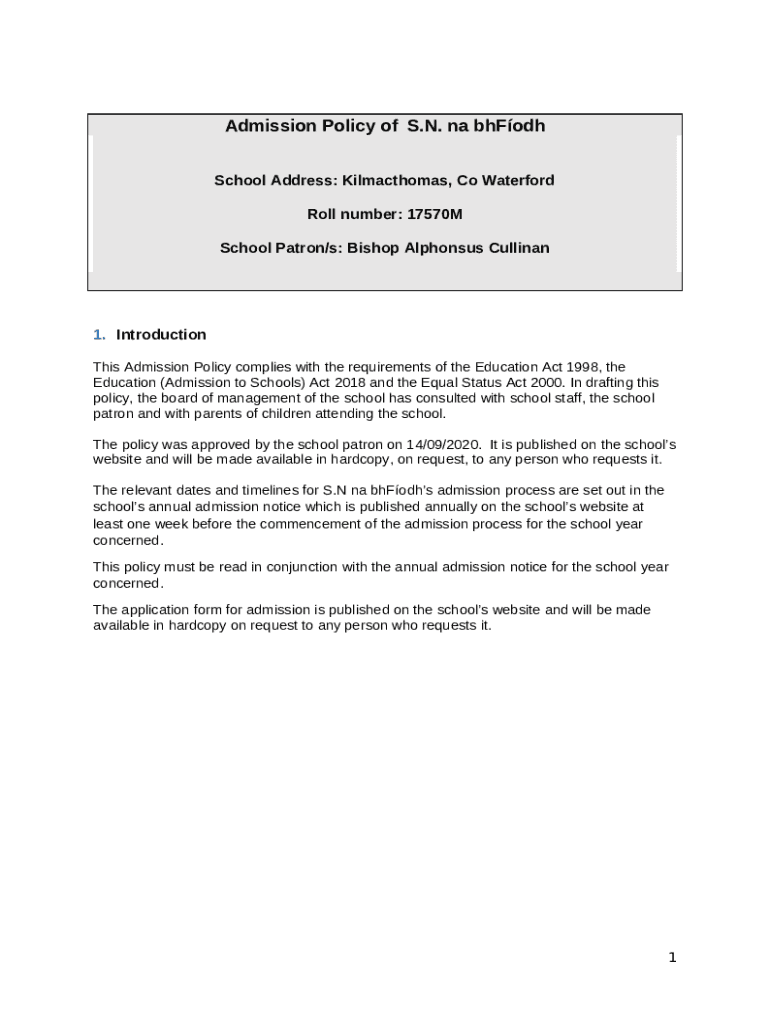 Admission Policy of S.N. na bhFíodh

School Address: Kilmacthomas, Co Waterford

Roll number: 17570M

School Patron/s: Bishop Alphonsus Cullinan

1. Introduction

This Admission Policy complies with the requirements of the Education Act 1998, the Education (Admission to Schools) Act 2018 and the Equal Status Act 2000. In drafting this policy, the board of management of the school has consulted with school staff, the school patron and with parents of children attending the school.

The policy was approved by the school patron on 14/09/2020. It is published on the school's website and will be made available in hardcopy, on request, to any person who requests it.

The relevant dates and timelines for S.N na bhFíodh's admission process are set out in the school's annual admission notice which is published annually on the school's website at least one week before the commencement of the admission process for the school year concerned.

This policy must be read in conjunction with the annual admission notice for the school year concerned.

The application form for admission is published on the school's website and will be made available in hardcopy on request to any person who requests it.

1